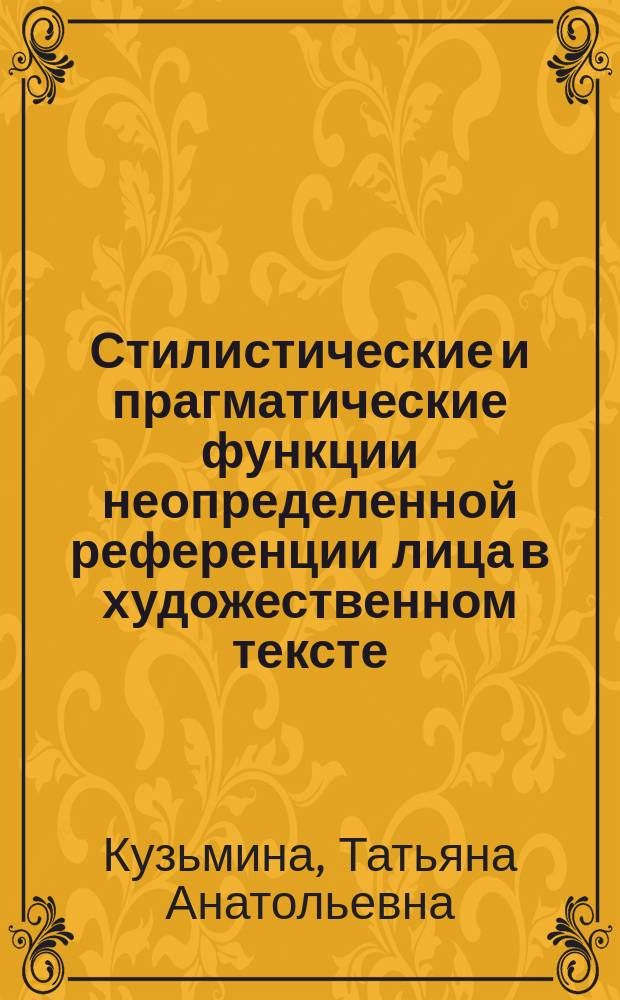 Стилистические и прагматические функции неопределенной референции лица в художественном тексте

Кузьмина, Татьяна Анатольевна